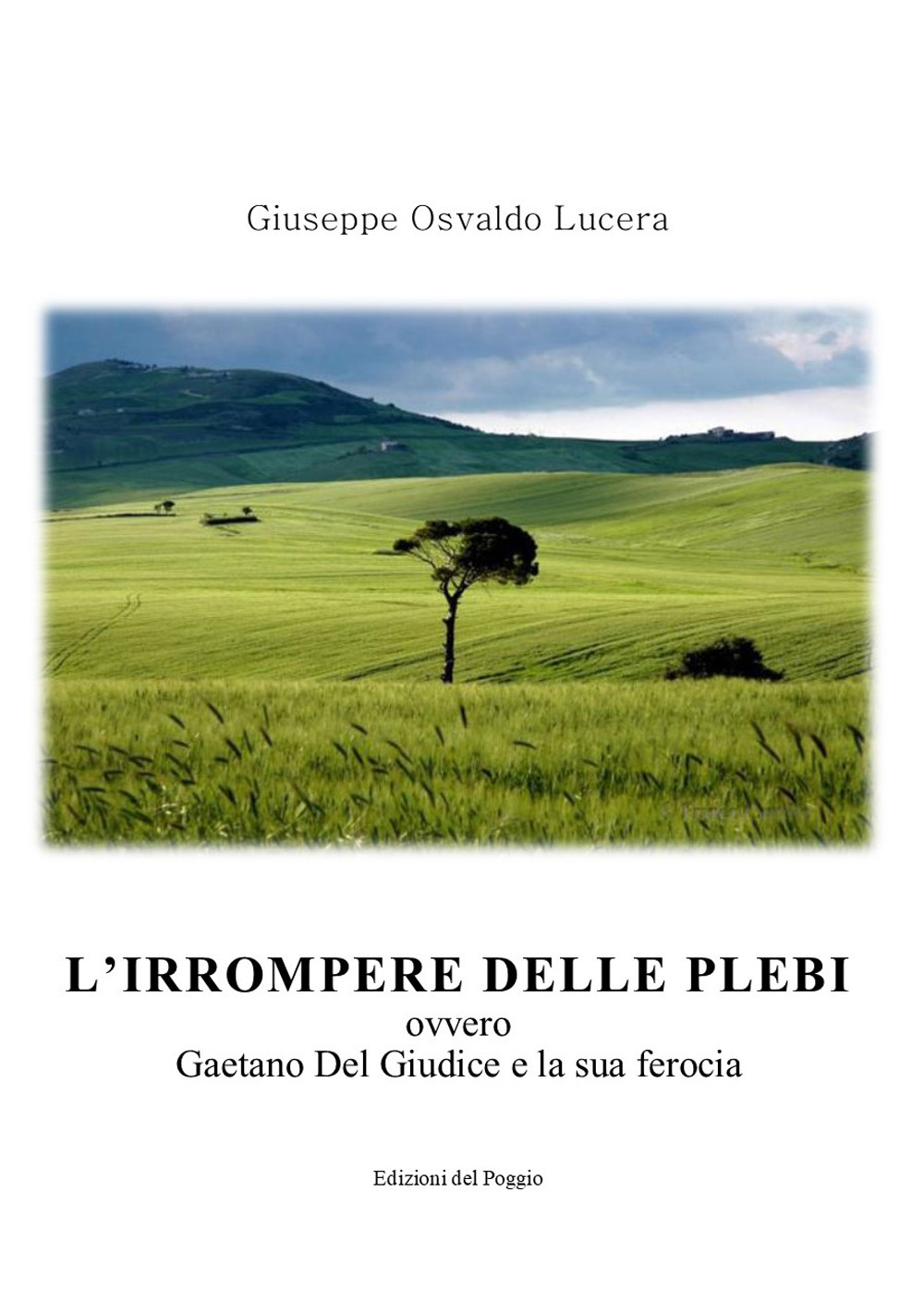 Giuseppe Osvaldo Lucera

L'IRROMPERE DELLE PLEBI
ovvero
Gaetano Del Giudice e la sua ferocia

Edizioni del Poggio